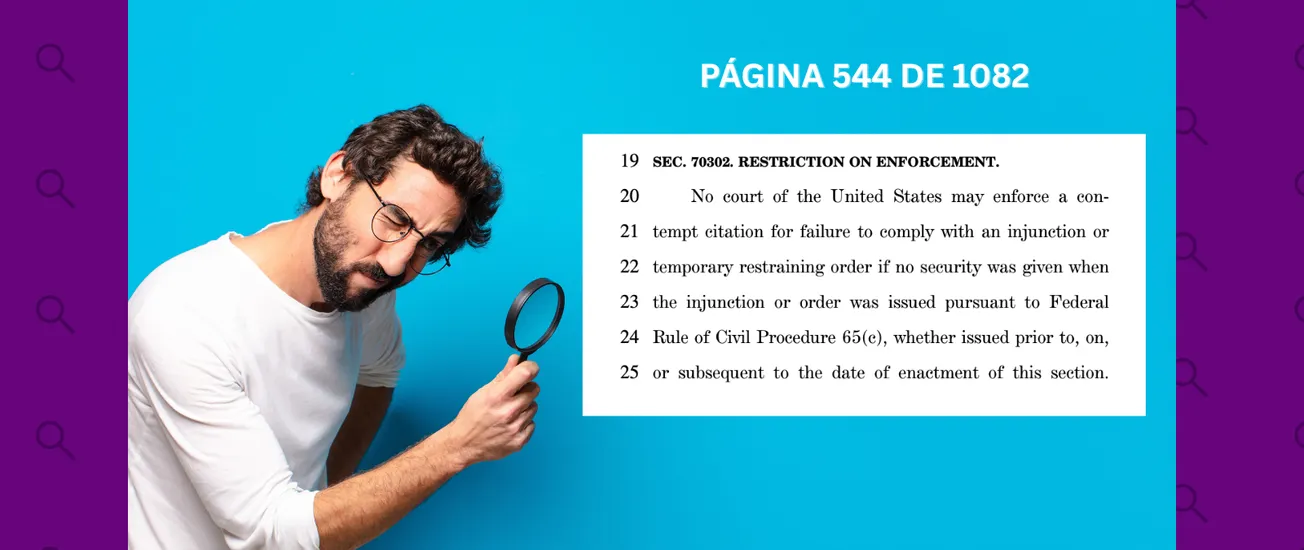 PÁGINA 544 DE 1082

19 SEC. 70302. RESTRICTION ON ENFORCEMENT.

20 No court of the United States may enforce a con-
21 tempt citation for failure to comply with an injunction or
22 temporary restraining order if no security was given when
23 the injunction or order was issued pursuant to Federal
24 Rule of Civil Procedure 65(c), whether issued prior to, on,
25 or subsequent to the date of enactment of this section.